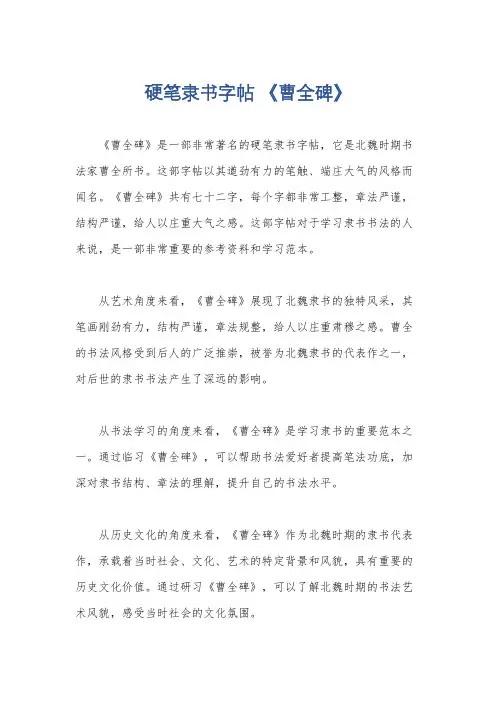 硬笔隶书字帖 《曹全碑》

《曹全碑》是一部非常著名的硬笔隶书字帖，它是北魏时期书法家曹全所书。这部字帖以其遒劲有力的笔触、端庄大气的风格而闻名。《曹全碑》共有七十二字，每个字都非常工整，章法严谨，结构严谨，给人以庄重大气之感。这部字帖对于学习隶书书法的人来说，是一部非常重要的参考资料和学习范本。

从艺术角度来看，《曹全碑》展现了北魏隶书的独特风采，其笔画刚劲有力，结构严谨，章法规整，给人以庄重肃穆之感。曹全的书法风格受到后人的广泛推崇，被誉为北魏隶书的代表作之一，对后世的隶书书法产生了深远的影响。

从书法学习的角度来看，《曹全碑》是学习隶书的重要范本之一。通过临习《曹全碑》，可以帮助书法爱好者提高笔法功底，加深对隶书结构、章法的理解，提升自己的书法水平。

从历史文化的角度来看，《曹全碑》作为北魏时期的隶书代表作，承载着当时社会、文化、艺术的特定背景和风貌，具有重要的历史文化价值。通过研习《曹全碑》，可以了解北魏时期的书法艺术风貌，感受当时社会的文化氛围。